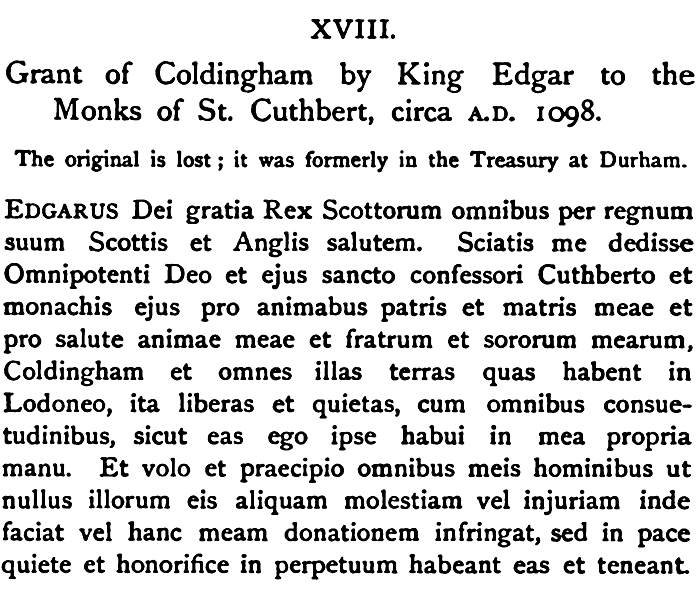 XVIII.

Grant of Coldingham by King Edgar to the Monks of St. Cuthbert, circa A.D. 1098.

The original is lost; it was formerly in the Treasury at Durham.

EDGARUS Dei gratia Rex Scottorum omnibus per regnum suum Scottis et Anglis salutem. Sciatis me dedisse Omnipotenti Deo et ejus sancto confessori Cuthberto et monachis ejus pro animabus patris et matris meae et pro salute animae meae et fratrum et sororum mearum, Coldingham et omnes illas terras quas habent in Lodoneo, ita liberas et quietas, cum omnibus consuetudinibus, sicut eas ego ipse habui in mea propria manu. Et volo et praecipio omnibus meis hominibus ut nullus illorum eis aliquam molestiam vel injuriam inde faciat vel hanc meam donationem infringat, sed in pace quiete et honorifice in perpetuum habeant eas et teneant.